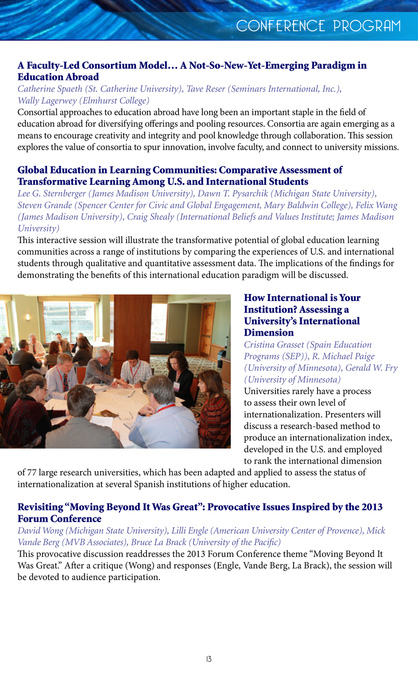 CONFERENCE PROGRAM

A Faculty-Led Consortium Model… A Not-So-New-Yet-Emerging Paradigm in Education Abroad
Catherine Spaeth (St. Catherine University), Tave Reser (Seminars International, Inc.), Wally Lagerwey (Elmhurst College)
Consortial approaches to education abroad have long been an important staple in the field of education abroad for diversifying offerings and pooling resources. Consortia are again emerging as a means to encourage creativity and integrity and pool knowledge through collaboration. This session explores the value of consortia to spur innovation, involve faculty, and connect to university missions.

Global Education in Learning Communities: Comparative Assessment of Transformative Learning Among U.S. and International Students
Lee G. Sternberger (James Madison University), Dawn T. Pysarchik (Michigan State University), Steven Grande (Spencer Center for Civic and Global Engagement, Mary Baldwin College), Felix Wang (James Madison University), Craig Shealy (International Beliefs and Values Institute; James Madison University)
This interactive session will illustrate the transformative potential of global education learning communities across a range of institutions by comparing the experiences of U.S. and international students through qualitative and quantitative assessment data. The implications of the findings for demonstrating the benefits of this international education paradigm will be discussed.

How International is Your Institution? Assessing a University's International Dimension
Cristina Grasset (Spain Education Programs (SEP)), R. Michael Paige (University of Minnesota), Gerald W. Fry (University of Minnesota)
Universities rarely have a process to assess their own level of internationalization. Presenters will discuss a research-based method to produce an internationalization index, developed in the U.S. and employed to rank the international dimension of 77 large research universities, which has been adapted and applied to assess the status of internationalization at several Spanish institutions of higher education.

Revisiting "Moving Beyond It Was Great": Provocative Issues Inspired by the 2013 Forum Conference
David Wong (Michigan State University), Lilli Engle (American University Center of Provence), Mick Vande Berg (MVB Associates), Bruce La Brack (University of the Pacific)
This provocative discussion readdresses the 2013 Forum Conference theme "Moving Beyond It Was Great." After a critique (Wong) and responses (Engle, Vande Berg, La Brack), the session will be devoted to audience participation.

13